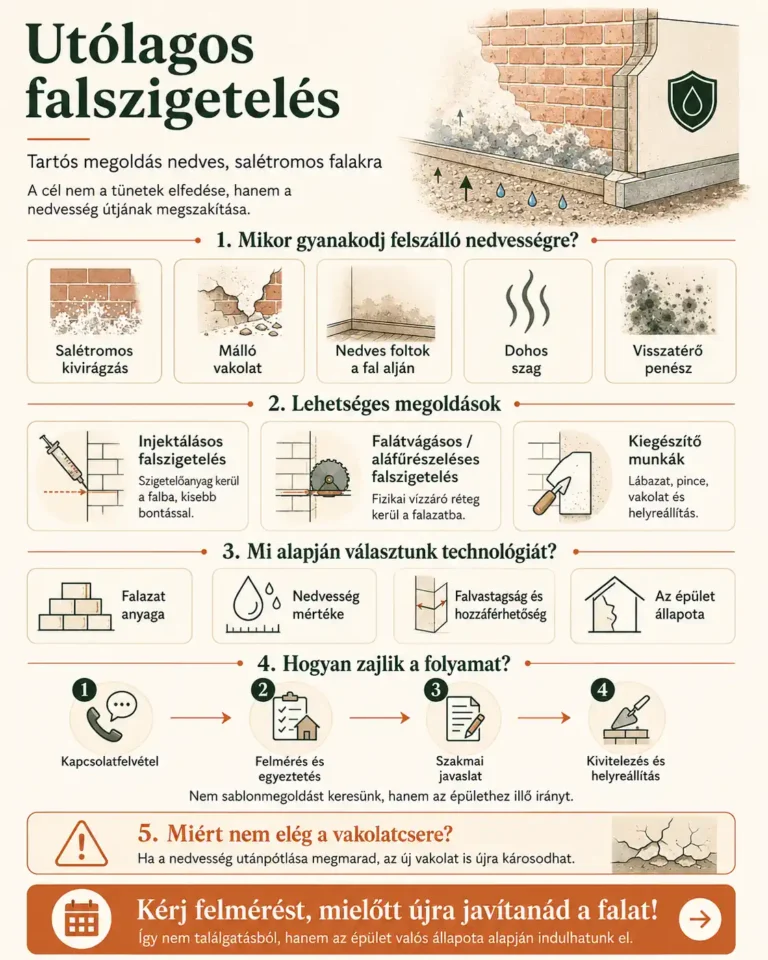 Utólagos falszigetelés

Tartós megoldás nedves, salétromos falakra

A cél nem a tünetek elfedése, hanem a nedvesség útjának megszakítása.

1. Mikor gyanakodj felszálló nedvességre?

Salétromos kivirágzás

Málló vakolat

Nedves foltok a fal alján

Dohos szag

Visszatérő penész

2. Lehetséges megoldások

Injektálásos falszigetelés
Szigetelőanyag kerül a falba, kisebb bontással.

Falátvágásos / aláfűrészeléses falszigetelés
Fizikai vízzáró réteg kerül a falazatba.

Kiegészítő munkák
Lábazat, pince, vakolat és helyreállítás.

3. Mi alapján választunk technológiát?

Falazat anyaga

Nedvesség mértéke

Falvastagság és hozzáférhetőség

Az épület állapota

4. Hogyan zajlik a folyamat?

1 Kapcsolatfelvétel

2 Felmérés és egyeztetés

3 Szakmai javaslat

4 Kivitelezés és helyreállítás

Nem sablonmegoldást keresünk, hanem az épülethez illő irányt.

5. Miért nem elég a vakolatcsere?
Ha a nedvesség utánpótlása megmarad, az új vakolat is újra károsodhat.

Kérj felmérést, mielőtt újra javítanád a falat!
Így nem találgatásból, hanem az épület valós állapota alapján indulhatunk el.